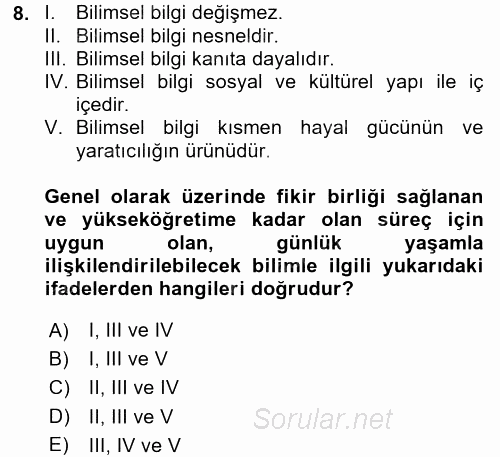 8. I. Bilimsel bilgi değişmez.
II. Bilimsel bilgi nesneldir.
III. Bilimsel bilgi kanıta dayalıdır.
IV. Bilimsel bilgi sosyal ve kültürel yapı ile iç içedir.
V. Bilimsel bilgi kısmen hayal gücünün ve yaratıcılığın ürünüdür.

Genel olarak üzerinde fikir birliği sağlanan ve yükseköğretime kadar olan süreç için uygun olan, günlük yaşamla ilişkilendirilebilecek bilimle ilgili yukarıdaki ifadelerden hangileri doğrudur?

A) I, III ve IV
B) I, III ve V
C) II, III ve IV
D) II, III ve V
E) III, IV ve V

Sorular.net